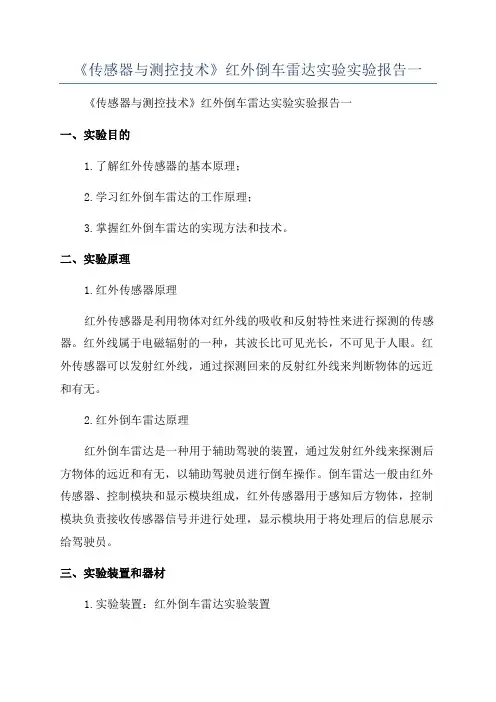 《传感器与测控技术》红外倒车雷达实验实验报告一

《传感器与测控技术》红外倒车雷达实验实验报告一

一、实验目的

1.了解红外传感器的基本原理；

2.学习红外倒车雷达的工作原理；

3.掌握红外倒车雷达的实现方法和技术。

二、实验原理

1.红外传感器原理

红外传感器是利用物体对红外线的吸收和反射特性来进行探测的传感器。红外线属于电磁辐射的一种，其波长比可见光长，不可见于人眼。红外传感器可以发射红外线，通过探测回来的反射红外线来判断物体的远近和有无。

2.红外倒车雷达原理

红外倒车雷达是一种用于辅助驾驶的装置，通过发射红外线来探测后方物体的远近和有无，以辅助驾驶员进行倒车操作。倒车雷达一般由红外传感器、控制模块和显示模块组成，红外传感器用于感知后方物体，控制模块负责接收传感器信号并进行处理，显示模块用于将处理后的信息展示给驾驶员。

三、实验装置和器材

1.实验装置：红外倒车雷达实验装置